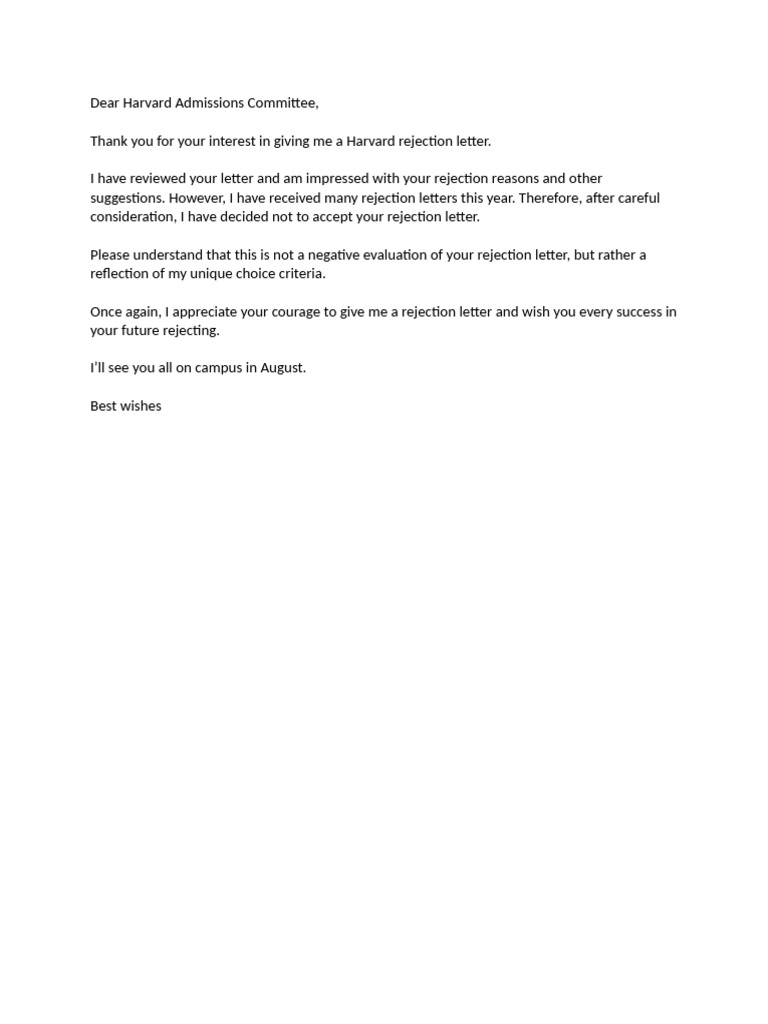 Dear Harvard Admissions Committee,

Thank you for your interest in giving me a Harvard rejection letter.

I have reviewed your letter and am impressed with your rejection reasons and other suggestions. However, I have received many rejection letters this year. Therefore, after careful consideration, I have decided not to accept your rejection letter.

Please understand that this is not a negative evaluation of your rejection letter, but rather a reflection of my unique choice criteria.

Once again, I appreciate your courage to give me a rejection letter and wish you every success in your future rejecting.

I'll see you all on campus in August.

Best wishes